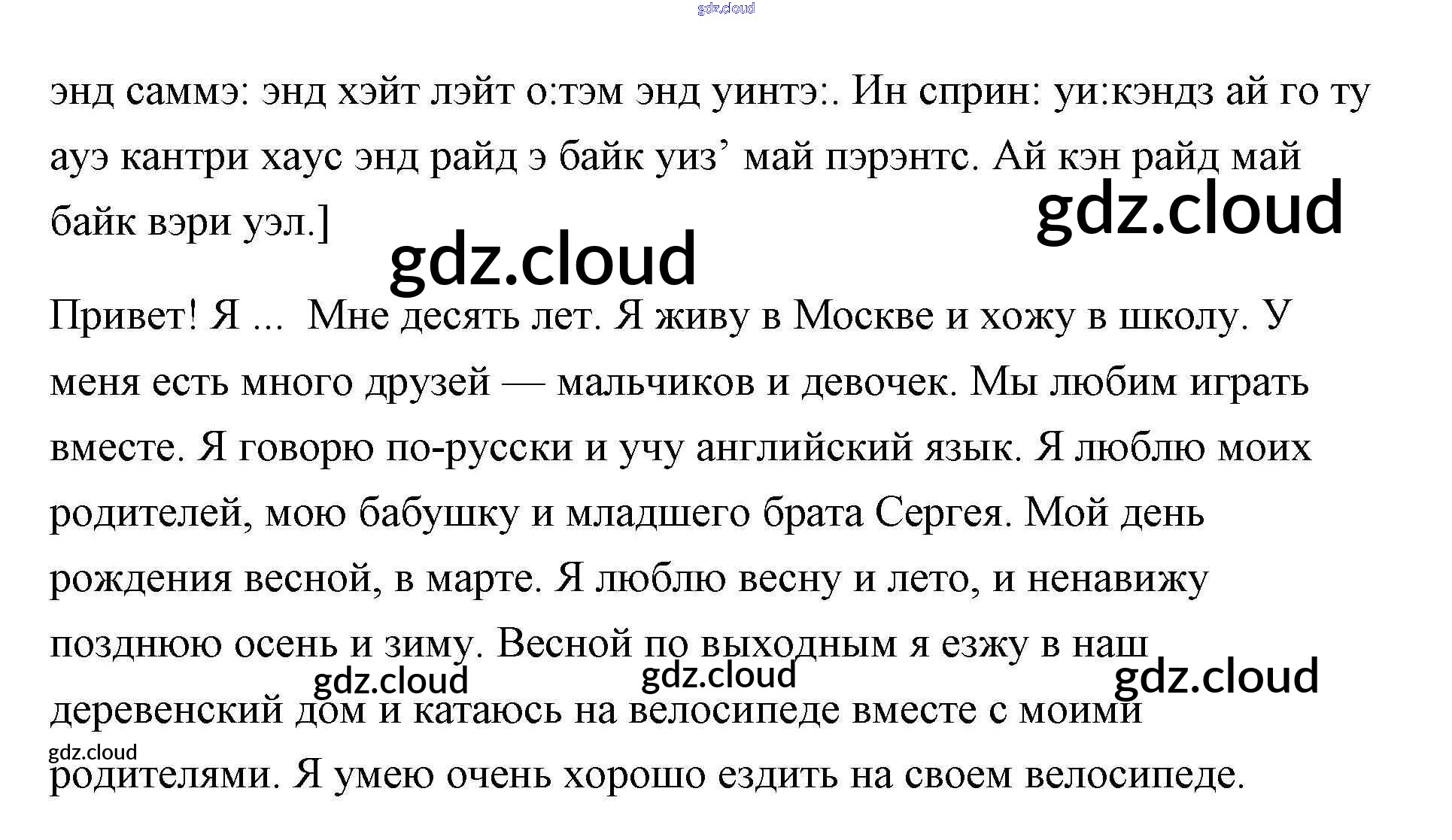 энд саммэ: энд хэйт лэйт о:тэм энд уинтэ:. Ин сприн: уи:кэндз ай го ту ауэ кантри хаус энд райд э байк уиз' май пэрэнтс. Ай кэн райд май байк вэри уэл.]

Привет! Я ... Мне десять лет. Я живу в Москве и хожу в школу. У меня есть много друзей — мальчиков и девочек. Мы любим играть вместе. Я говорю по-русски и учу английский язык. Я люблю моих родителей, мою бабушку и младшего брата Сергея. Мой день рождения весной, в марте. Я люблю весну и лето, и ненавижу позднюю осень и зиму. Весной по выходным я езжу в наш деревенский дом и катаюсь на велосипеде вместе с моими родителями. Я умею очень хорошо ездить на своем велосипеде.

gdz.cloud